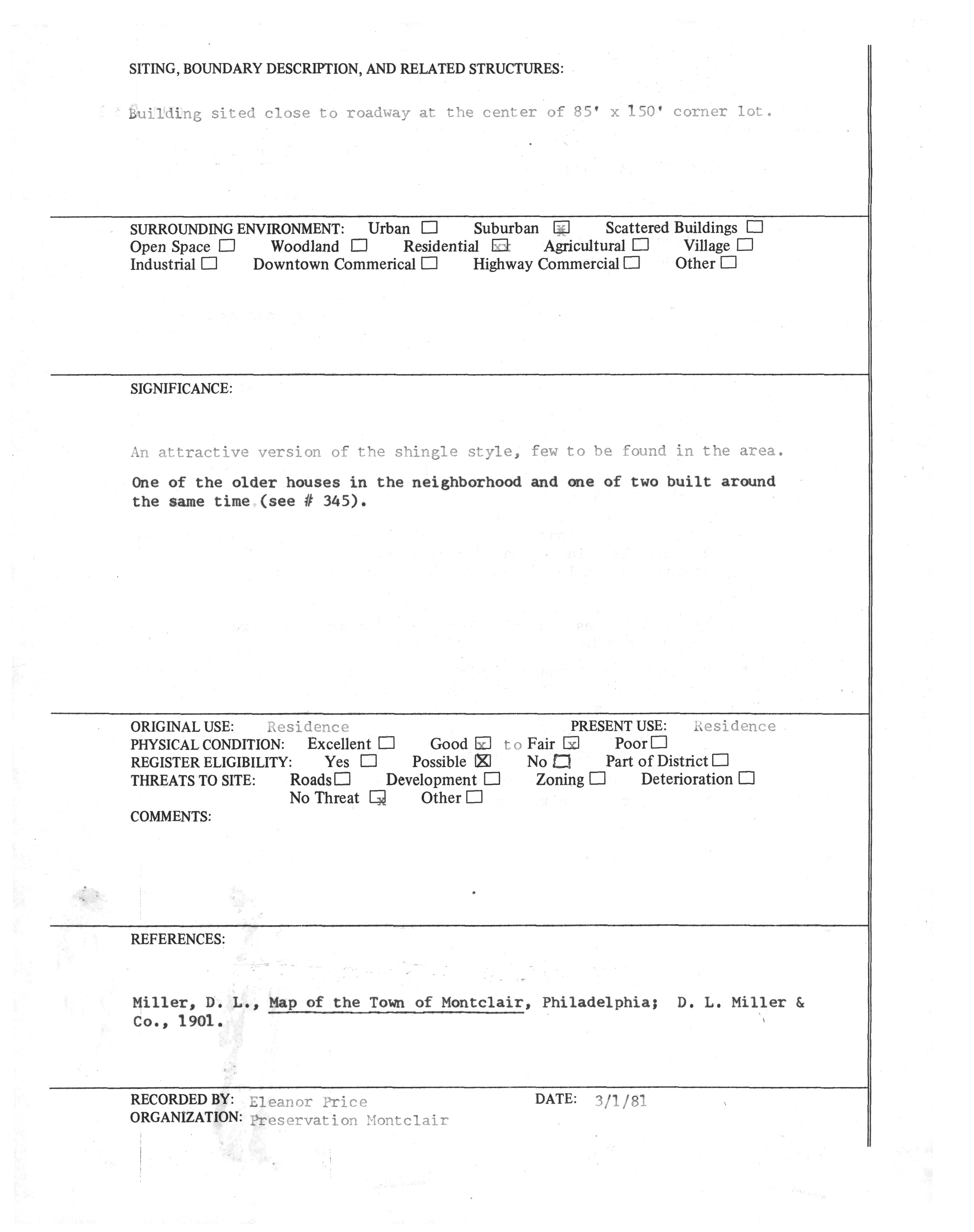 SITING, BOUNDARY DESCRIPTION, AND RELATED STRUCTURES:

Building sited close to roadway at the center of 85' x 150' corner lot.

SURROUNDING ENVIRONMENT: Urban ☐ Suburban ☒ Scattered Buildings ☐
Open Space ☐ Woodland ☐ Residential ☒ Agricultural ☐ Village ☐
Industrial ☐ Downtown Commerical ☐ Highway Commercial ☐ Other ☐

SIGNIFICANCE:

An attractive version of the shingle style, few to be found in the area.

One of the older houses in the neighborhood and one of two built around the same time (see # 345).

ORIGINAL USE: Residence PRESENT USE: Residence
PHYSICAL CONDITION: Excellent ☐ Good ☒ to Fair ☒ Poor ☐
REGISTER ELIGIBILITY: Yes ☐ Possible ☒ No ☐ Part of District ☐
THREATS TO SITE: Roads ☐ Development ☐ Zoning ☐ Deterioration ☐
No Threat ☒ Other ☐
COMMENTS:

REFERENCES:

Miller, D. L., Map of the Town of Montclair, Philadelphia; D. L. Miller & Co., 1901.

RECORDED BY: Eleanor Price DATE: 3/1/81
ORGANIZATION: Preservation Montclair